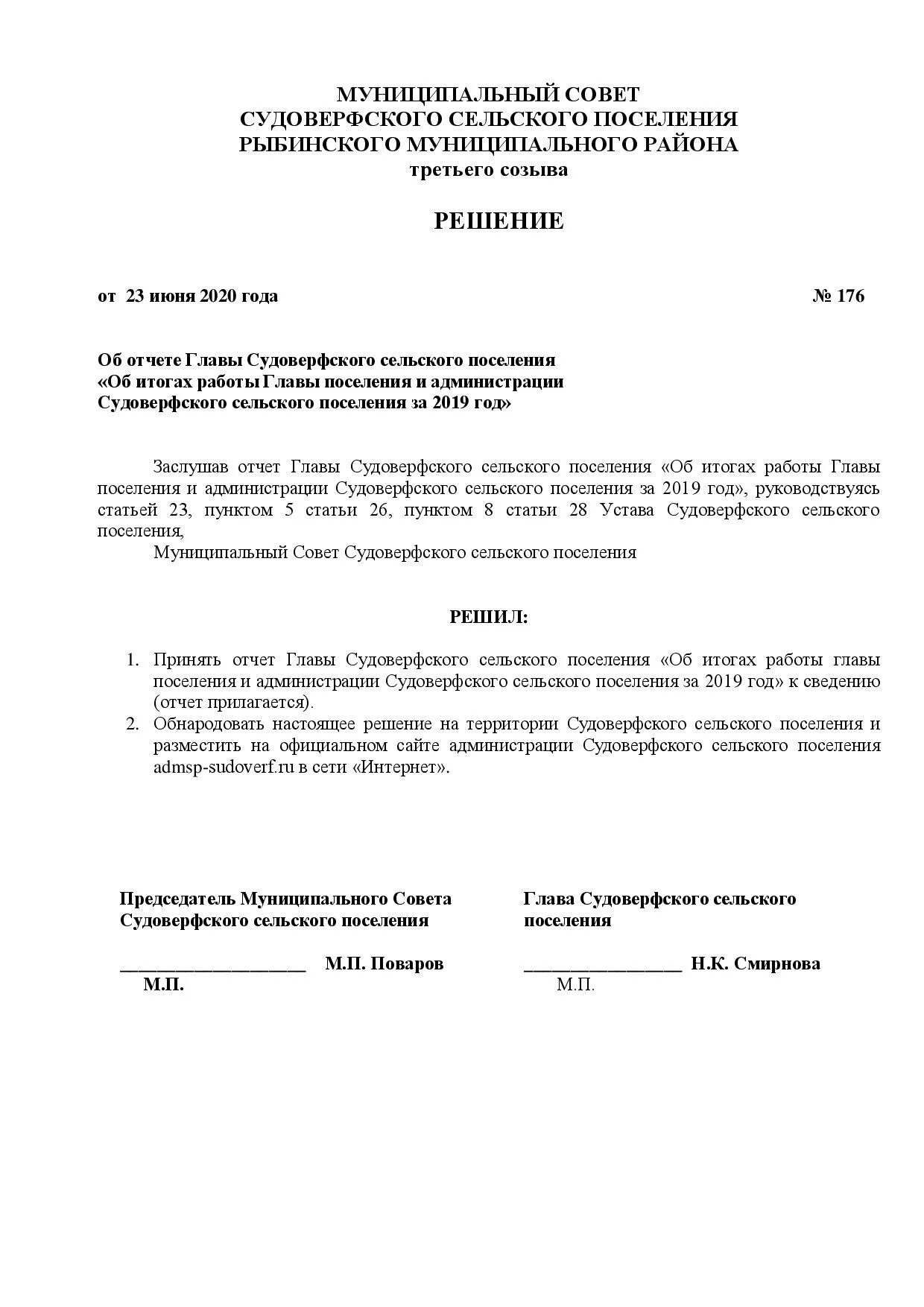 МУНИЦИПАЛЬНЫЙ СОВЕТ
СУДОВЕРФСКОГО СЕЛЬСКОГО ПОСЕЛЕНИЯ
РЫБИНСКОГО МУНИЦИПАЛЬНОГО РАЙОНА
третьего созыва

РЕШЕНИЕ

от 23 июня 2020 года № 176

Об отчете Главы Судоверфского сельского поселения «Об итогах работы Главы поселения и администрации Судоверфского сельского поселения за 2019 год»

Заслушав отчет Главы Судоверфского сельского поселения «Об итогах работы Главы поселения и администрации Судоверфского сельского поселения за 2019 год», руководствуясь статьей 23, пунктом 5 статьи 26, пунктом 8 статьи 28 Устава Судоверфского сельского поселения,

Муниципальный Совет Судоверфского сельского поселения

РЕШИЛ:

1. Принять отчет Главы Судоверфского сельского поселения «Об итогах работы главы поселения и администрации Судоверфского сельского поселения за 2019 год» к сведению (отчет прилагается).
2. Обнародовать настоящее решение на территории Судоверфского сельского поселения и разместить на официальном сайте администрации Судоверфского сельского поселения admsp-sudoverf.ru в сети «Интернет».

Председатель Муниципального Совета Судоверфского сельского поселения

____________________ М.П. Поваров
М.П.

Глава Судоверфского сельского поселения

_________________ Н.К. Смирнова
М.П.